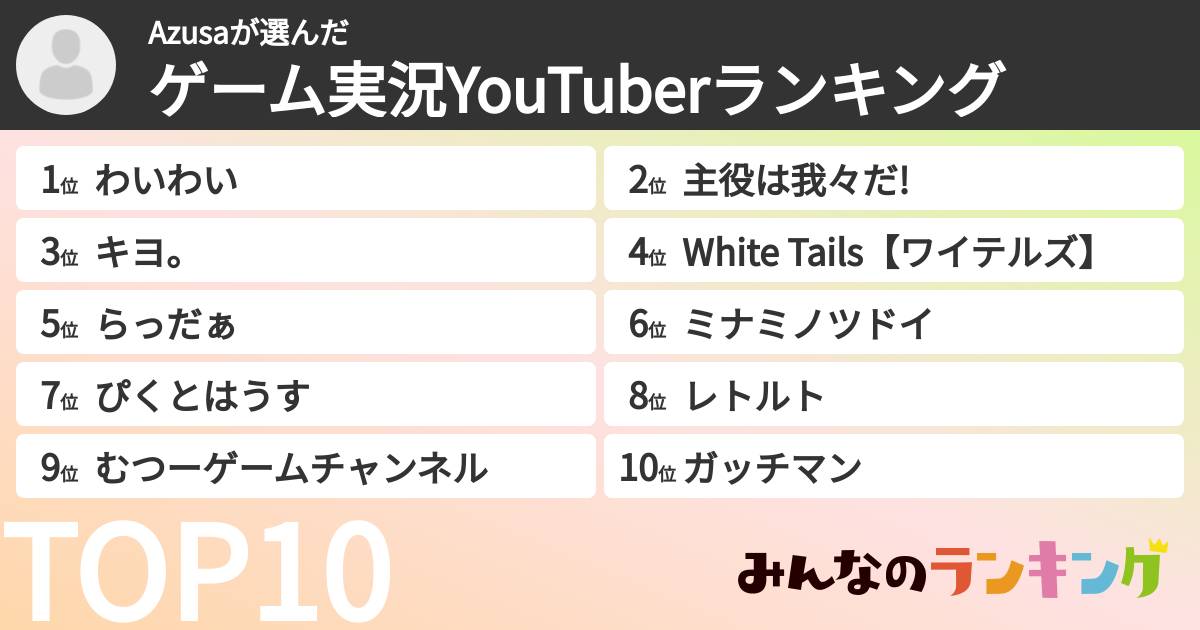 Azusaが選んだ
ゲーム実況YouTuberランキング

1位 わいわい
2位 主役は我々だ!
3位 キヨ。
4位 White Tails【ワイテルズ】
5位 らっだぁ
6位 ミナミノツドイ
7位 ぴくとはうす
8位 レトルト
9位 むつーゲームチャンネル
10位 ガッチマン

TOP10

みんなのランキング